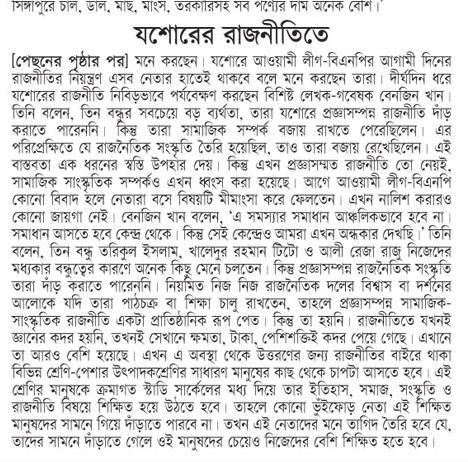 সিঙ্গাপুরে চাল, ডাল, মাছ, মাংস, তরকারিসহ সব পণ্যের দাম অনেক বেশি।'

যশোরের রাজনীতিতে

[পেছনের পৃষ্ঠার পর] মনে করছেন। যশোরে আওয়ামী লীগ-বিএনপির আগামী দিনের রাজনীতির নিয়ন্ত্রণ এসব নেতার হাতেই থাকবে বলে মনে করছেন তারা। দীর্ঘদিন ধরে যশোরের রাজনীতি নিবিড়ভাবে পর্যবেক্ষণ করছেন বিশিষ্ট লেখক-গবেষক বেনজিন খান। তিনি বলেন, তিন বন্ধুর সবচেয়ে বড় ব্যর্থতা, তারা যশোরে প্রজ্ঞাসম্পন্ন রাজনীতি দাঁড় করাতে পারেননি। কিন্তু তারা সামাজিক সম্পর্ক বজায় রাখতে পেরেছিলেন। এর পরিপ্রেক্ষিতে যে রাজনৈতিক সংস্কৃতি তৈরি হয়েছিল, তাও তারা বজায় রেখেছিলেন। এই বাস্তবতা এক ধরনের স্বস্তি উপহার দেয়। কিন্তু এখন প্রজ্ঞাসম্মত রাজনীতি তো নেয়ই, সামাজিক সাংস্কৃতিক সম্পর্কও এখন ধ্বংস করা হয়েছে। আগে আওয়ামী লীগ-বিএনপি কোনো বিবাদ হলে নেতারা বসে বিষয়টি মীমাংসা করে ফেলতেন। এখন নালিশ করারও কোনো জায়গা নেই। বেনজিন খান বলেন, 'এ সমস্যার সমাধান আঞ্চলিকভাবে হবে না। সমাধান আসতে হবে কেন্দ্র থেকে। কিন্তু সেই কেন্দ্রেও আমরা এখন অন্ধকার দেখছি।' তিনি বলেন, তিন বন্ধু তরিকুল ইসলাম, খালেদুর রহমান টিটো ও আলী রেজা রাজু নিজেদের মধ্যকার বন্ধুত্বের কারণে অনেক কিছু মেনে চলতেন। কিন্তু প্রজ্ঞাসম্পন্ন রাজনৈতিক সংস্কৃতি তারা দাঁড় করাতে পারেননি। নিয়মিত নিজ নিজ রাজনৈতিক দলের বিশ্বাস বা দর্শনের আলোকে যদি তারা পাঠচক্র বা শিক্ষা চালু রাখতেন, তাহলে প্রজ্ঞাসম্পন্ন সামাজিক-সাংস্কৃতিক রাজনীতি একটা প্রাতিষ্ঠানিক রূপ পেত। কিন্তু তা হয়নি। রাজনীতিতে যখনই জ্ঞানের কদর হয়নি, তখনই সেখানে ক্ষমতা, টাকা, পেশিশক্তিই কদর পেয়ে গেছে। এখানে তা আরও বেশি হয়েছে। এখন এ অবস্থা থেকে উত্তরণের জন্য রাজনীতির বাইরে থাকা বিভিন্ন শ্রেণি-পেশার উৎপাদকশ্রেণির সাধারণ মানুষের কাছ থেকে চাপটা আসতে হবে। এই শ্রেণির মানুষকে ক্রমাগত স্টাডি সার্কেলের মধ্য দিয়ে তার ইতিহাস, সমাজ, সংস্কৃতি ও রাজনীতি বিষয়ে শিক্ষিত হয়ে উঠতে হবে। তাহলে কোনো ভুঁইফোড় নেতা এই শিক্ষিত মানুষদের সামনে গিয়ে দাঁড়াতে পারবে না। তখন এই নেতাদের মনে তাগিদ তৈরি হবে যে, তাদের সামনে দাঁড়াতে গেলে ওই মানুষদের চেয়েও নিজেদের বেশি শিক্ষিত হতে হবে।